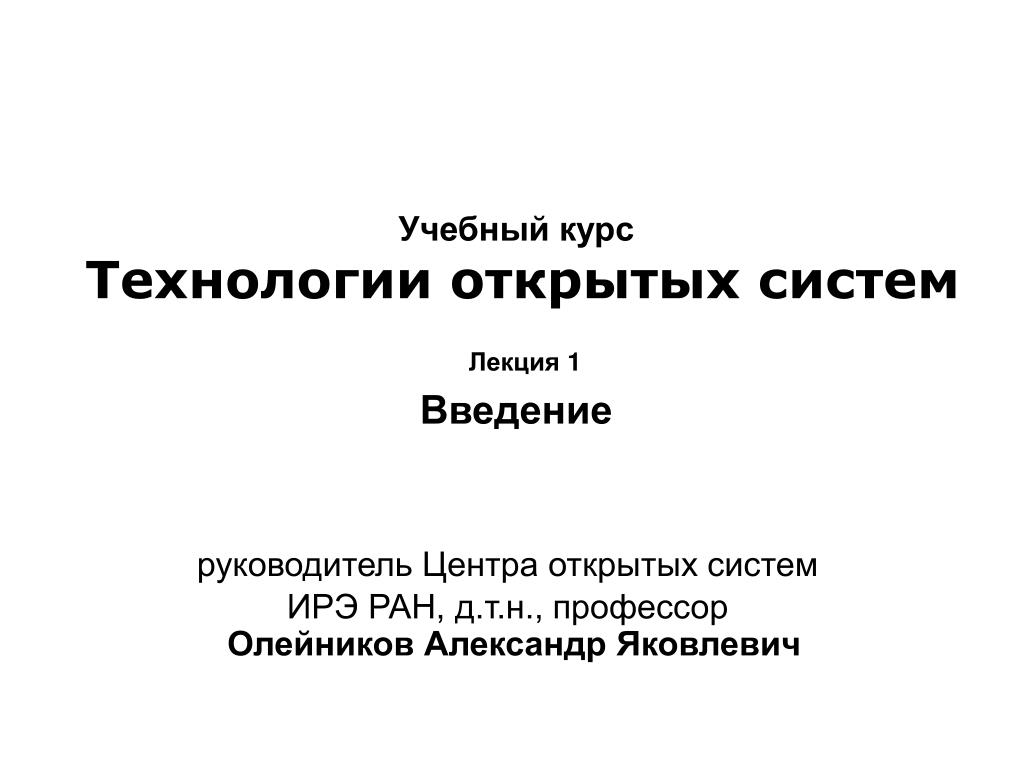 Учебный курс
Технологии открытых систем

Лекция 1

Введение

руководитель Центра открытых систем ИРЭ РАН, д.т.н., профессор
Олейников Александр Яковлевич